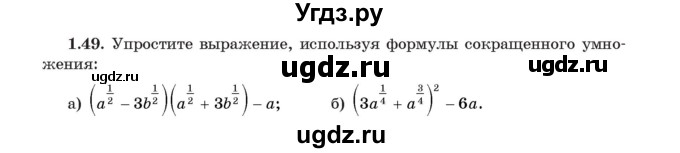 Угдз.ру

1.49. Упростите выражение, используя формулы сокращенного умножения:

ugdz.ru

ugdz.ru

а) $\left(a^{\frac{1}{2}} - 3b^{\frac{1}{2}}\right)\left(a^{\frac{1}{2}} + 3b^{\frac{1}{2}}\right) - a$;

б) $\left(3a^{\frac{1}{4}} + a^{\frac{3}{4}}\right)^2 - 6a$.

ugdz.ru